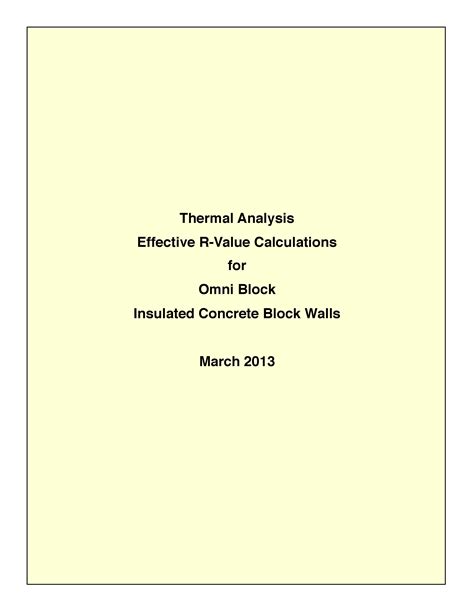 Thermal Analysis
Effective R-Value Calculations
for
Omni Block
Insulated Concrete Block Walls

March 2013